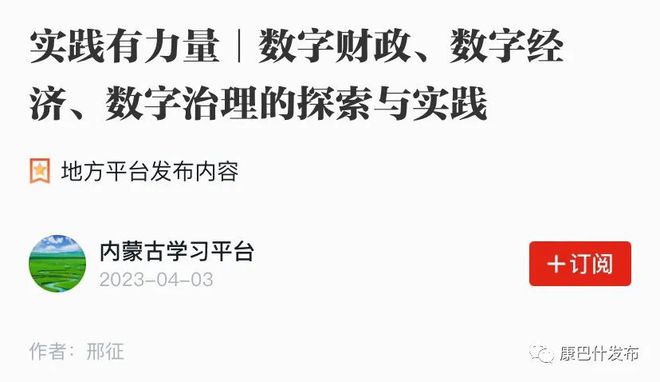 实践有力量｜数字财政、数字经济、数字治理的探索与实践

地方平台发布内容

内蒙古学习平台
2023-04-03

＋订阅

作者：邢征

康巴什发布